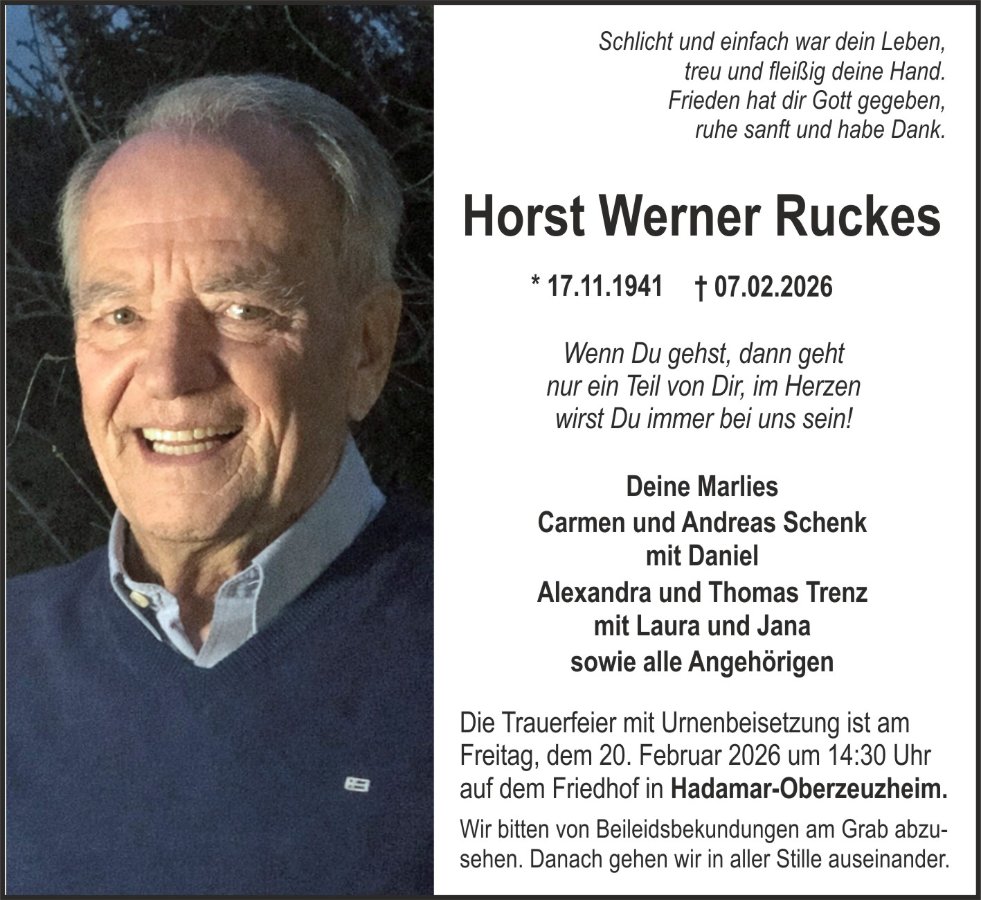 Schlicht und einfach war dein Leben,
treu und fleißig deine Hand.
Frieden hat dir Gott gegeben,
ruhe sanft und habe Dank.

Horst Werner Ruckes

* 17.11.1941 † 07.02.2026

Wenn Du gehst, dann geht
nur ein Teil von Dir, im Herzen
wirst Du immer bei uns sein!

Deine Marlies
Carmen und Andreas Schenk
mit Daniel
Alexandra und Thomas Trenz
mit Laura und Jana
sowie alle Angehörigen

Die Trauerfeier mit Urnenbeisetzung ist am Freitag, dem 20. Februar 2026 um 14:30 Uhr auf dem Friedhof in Hadamar-Oberzeuzheim.

Wir bitten von Beileidsbekundungen am Grab abzusehen. Danach gehen wir in aller Stille auseinander.